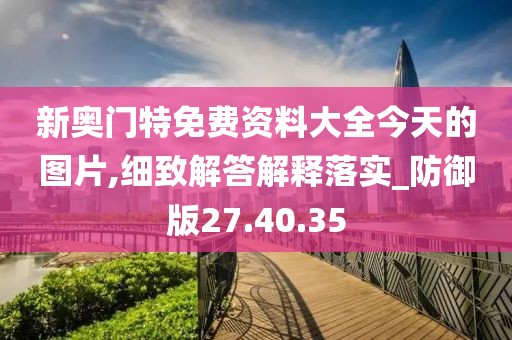 新奥门特免费资料大全今天的图片,细致解答解释落实_防御版27.40.35